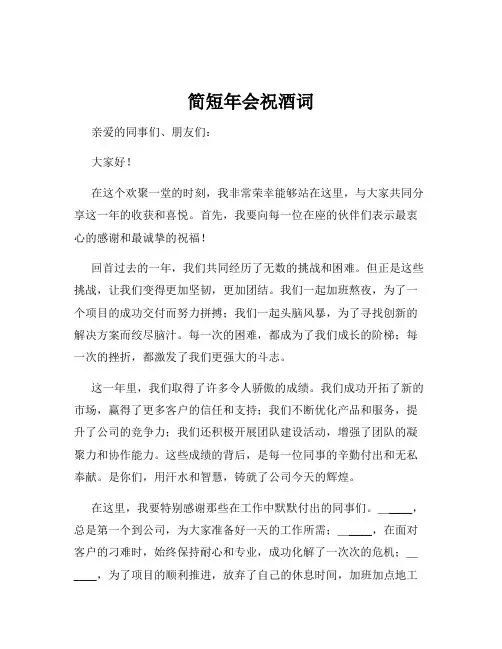 简短年会祝酒词

亲爱的同事们、朋友们：

大家好！

在这个欢聚一堂的时刻，我非常荣幸能够站在这里，与大家共同分享这一年的收获和喜悦。首先，我要向每一位在座的伙伴们表示最衷心的感谢和最诚挚的祝福！

回首过去的一年，我们共同经历了无数的挑战和困难。但正是这些挑战，让我们变得更加坚韧，更加团结。我们一起加班熬夜，为了一个项目的成功交付而努力拼搏；我们一起头脑风暴，为了寻找创新的解决方案而绞尽脑汁。每一次的困难，都成为了我们成长的阶梯；每一次的挫折，都激发了我们更强大的斗志。

这一年里，我们取得了许多令人骄傲的成绩。我们成功开拓了新的市场，赢得了更多客户的信任和支持；我们不断优化产品和服务，提升了公司的竞争力；我们还积极开展团队建设活动，增强了团队的凝聚力和协作能力。这些成绩的背后，是每一位同事的辛勤付出和无私奉献。是你们，用汗水和智慧，铸就了公司今天的辉煌。

在这里，我要特别感谢那些在工作中默默付出的同事们。______，总是第一个到公司，为大家准备好一天的工作所需；______，在面对客户的刁难时，始终保持耐心和专业，成功化解了一次次的危机；______，为了项目的顺利推进，放弃了自己的休息时间，加班加点地工